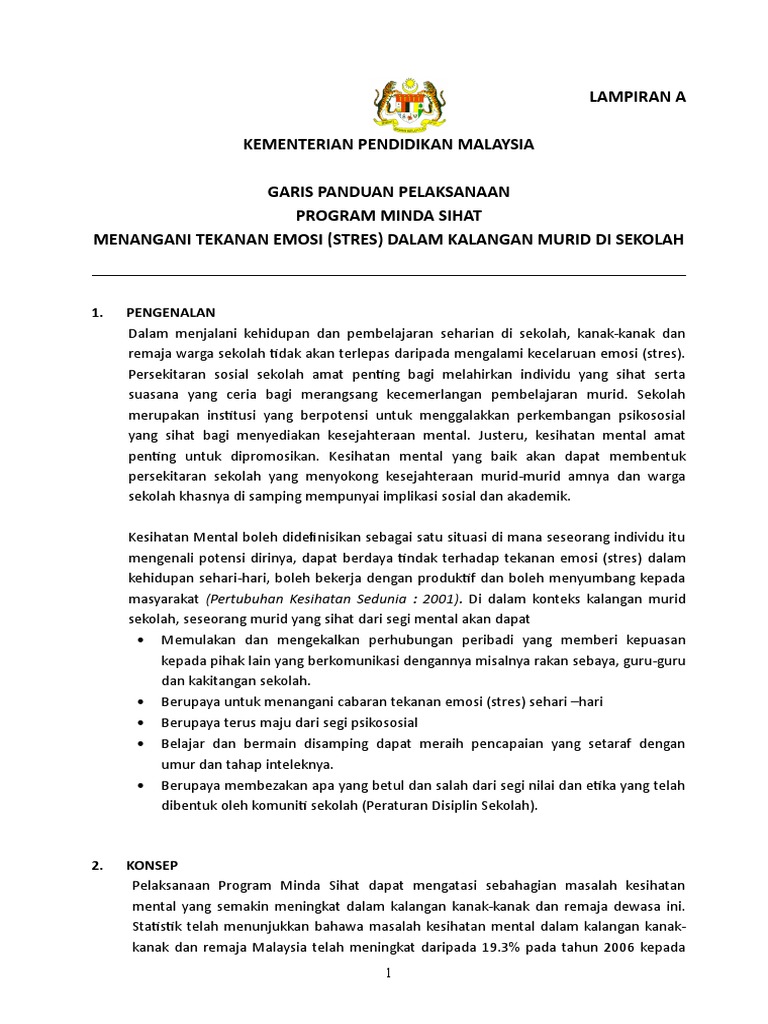 LAMPIRAN A

KEMENTERIAN PENDIDIKAN MALAYSIA

GARIS PANDUAN PELAKSANAAN
PROGRAM MINDA SIHAT
MENANGANI TEKANAN EMOSI (STRES) DALAM KALANGAN MURID DI SEKOLAH

1. PENGENALAN
Dalam menjalani kehidupan dan pembelajaran seharian di sekolah, kanak-kanak dan remaja warga sekolah tidak akan terlepas daripada mengalami kecelaruan emosi (stres). Persekitaran sosial sekolah amat penting bagi melahirkan individu yang sihat serta suasana yang ceria bagi merangsang kecemerlangan pembelajaran murid. Sekolah merupakan institusi yang berpotensi untuk menggalakkan perkembangan psikososial yang sihat bagi menyediakan kesejahteraan mental. Justeru, kesihatan mental amat penting untuk dipromosikan. Kesihatan mental yang baik akan dapat membentuk persekitaran sekolah yang menyokong kesejahteraan murid-murid amnya dan warga sekolah khasnya di samping mempunyai implikasi sosial dan akademik.

Kesihatan Mental boleh didefinisikan sebagai satu situasi di mana seseorang individu itu mengenali potensi dirinya, dapat berdaya tindak terhadap tekanan emosi (stres) dalam kehidupan sehari-hari, boleh bekerja dengan produktif dan boleh menyumbang kepada masyarakat (Pertubuhan Kesihatan Sedunia : 2001). Di dalam konteks kalangan murid sekolah, seseorang murid yang sihat dari segi mental akan dapat
• Memulakan dan mengekalkan perhubungan peribadi yang memberi kepuasan kepada pihak lain yang berkomunikasi dengannya misalnya rakan sebaya, guru-guru dan kakitangan sekolah.
• Berupaya untuk menangani cabaran tekanan emosi (stres) sehari –hari
• Berupaya terus maju dari segi psikososial
• Belajar dan bermain disamping dapat meraih pencapaian yang setaraf dengan umur dan tahap inteleknya.
• Berupaya membezakan apa yang betul dan salah dari segi nilai dan etika yang telah dibentuk oleh komuniti sekolah (Peraturan Disiplin Sekolah).

2. KONSEP
Pelaksanaan Program Minda Sihat dapat mengatasi sebahagian masalah kesihatan mental yang semakin meningkat dalam kalangan kanak-kanak dan remaja dewasa ini. Statistik telah menunjukkan bahawa masalah kesihatan mental dalam kalangan kanak-kanak dan remaja Malaysia telah meningkat daripada 19.3% pada tahun 2006 kepada

1